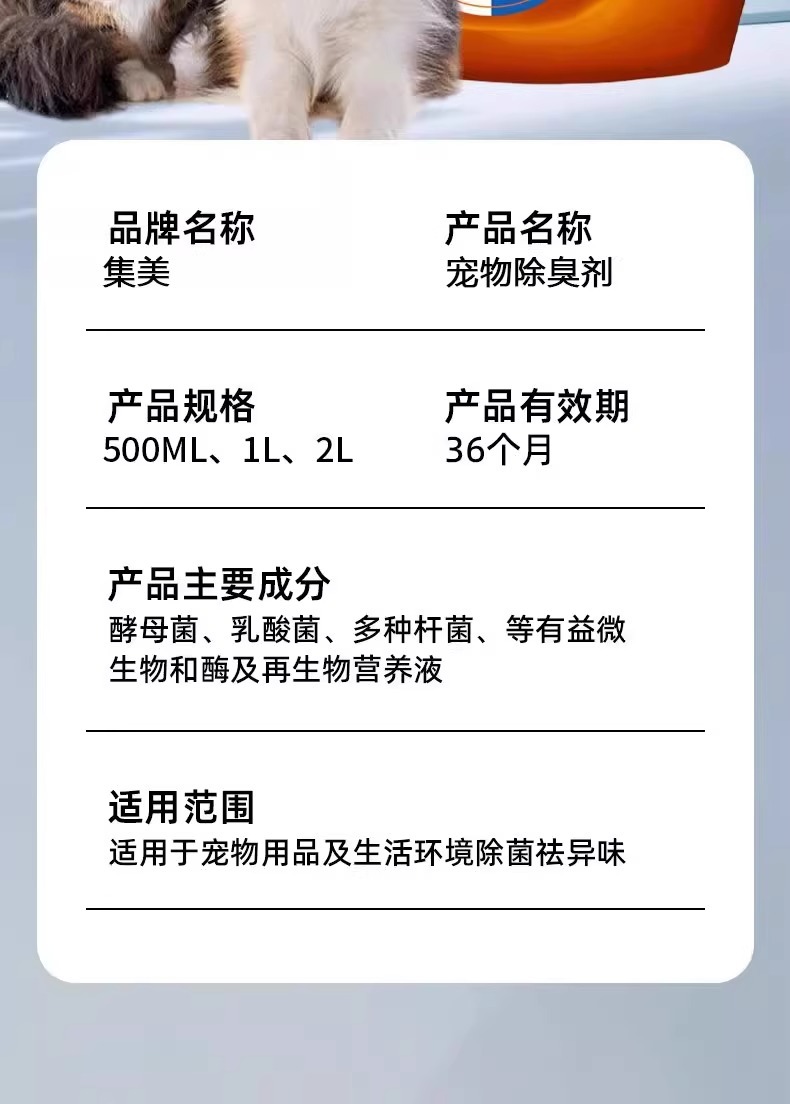 品牌名称
集美

产品名称
宠物除臭剂

产品规格
500ML、1L、2L

产品有效期
36个月

产品主要成分
酵母菌、乳酸菌、多种杆菌、等有益微生物和酶及再生物营养液

适用范围
适用于宠物用品及生活环境除菌祛异味